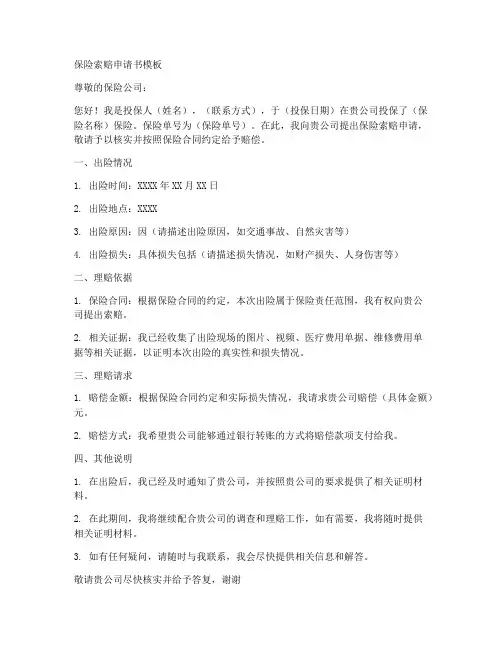 保险索赔申请书模板

尊敬的保险公司：

您好！我是投保人（姓名），（联系方式），于（投保日期）在贵公司投保了（保险名称）保险，保险单号为（保险单号）。在此，我向贵公司提出保险索赔申请，敬请予以核实并按照保险合同约定给予赔偿。

一、出险情况

1. 出险时间：XXXX 年 XX 月 XX 日

2. 出险地点：XXXX

3. 出险原因：因（请描述出险原因，如交通事故、自然灾害等）

4. 出险损失：具体损失包括（请描述损失情况，如财产损失、人身伤害等）

二、理赔依据

1. 保险合同：根据保险合同的约定，本次出险属于保险责任范围，我有权向贵公司提出索赔。

2. 相关证据：我已经收集了出险现场的图片、视频、医疗费用单据、维修费用单据等相关证据，以证明本次出险的真实性和损失情况。

三、理赔请求

1. 赔偿金额：根据保险合同约定和实际损失情况，我请求贵公司赔偿（具体金额）元。

2. 赔偿方式：我希望贵公司能够通过银行转账的方式将赔偿款项支付给我。

四、其他说明

1. 在出险后，我已经及时通知了贵公司，并按照贵公司的要求提供了相关证明材料。

2. 在此期间，我将继续配合贵公司的调查和理赔工作，如有需要，我将随时提供相关证明材料。

3. 如有任何疑问，请随时与我联系，我会尽快提供相关信息和解答。

敬请贵公司尽快核实并给予答复，谢谢